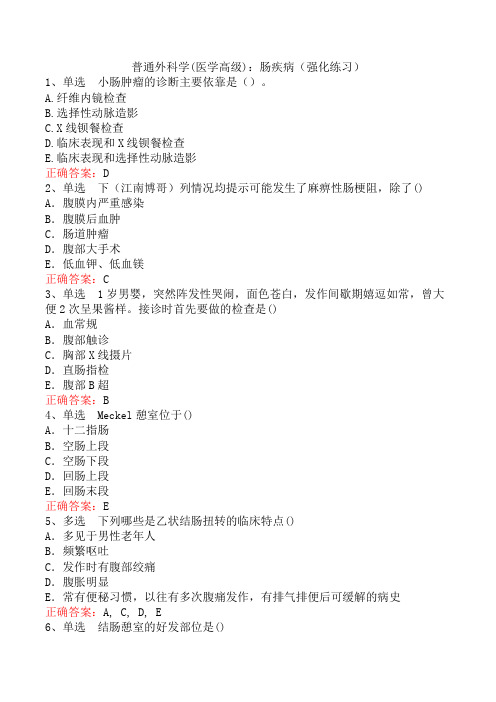 普通外科学(医学高级)：肠疾病（强化练习）

1、单选　小肠肿瘤的诊断主要依靠是（）。

A.纤维内镜检查

B.选择性动脉造影

C.X线钡餐检查

D.临床表现和X线钡餐检查

E.临床表现和选择性动脉造影

正确答案：D

2、单选　下（江南博哥）列情况均提示可能发生了麻痹性肠梗阻，除了()

A．腹膜内严重感染

B．腹膜后血肿

C．肠道肿瘤

D．腹部大手术

E．低血钾、低血镁

正确答案：C

3、单选　1岁男婴，突然阵发性哭闹，面色苍白，发作间歇期嬉逗如常，曾大便2次呈果酱样。接诊时首先要做的检查是()

A．血常规

B．腹部触诊

C．胸部X线摄片

D．直肠指检

E．腹部B超

正确答案：B

4、单选　Meckel憩室位于()

A．十二指肠

B．空肠上段

C．空肠下段

D．回肠上段

E．回肠末段

正确答案：E

5、多选　下列哪些是乙状结肠扭转的临床特点()

A．多见于男性老年人

B．频繁呕吐

C．发作时有腹部绞痛

D．腹胀明显

E．常有便秘习惯，以往有多次腹痛发作，有排气排便后可缓解的病史

正确答案：A, C, D, E

6、单选　结肠憩室的好发部位是()